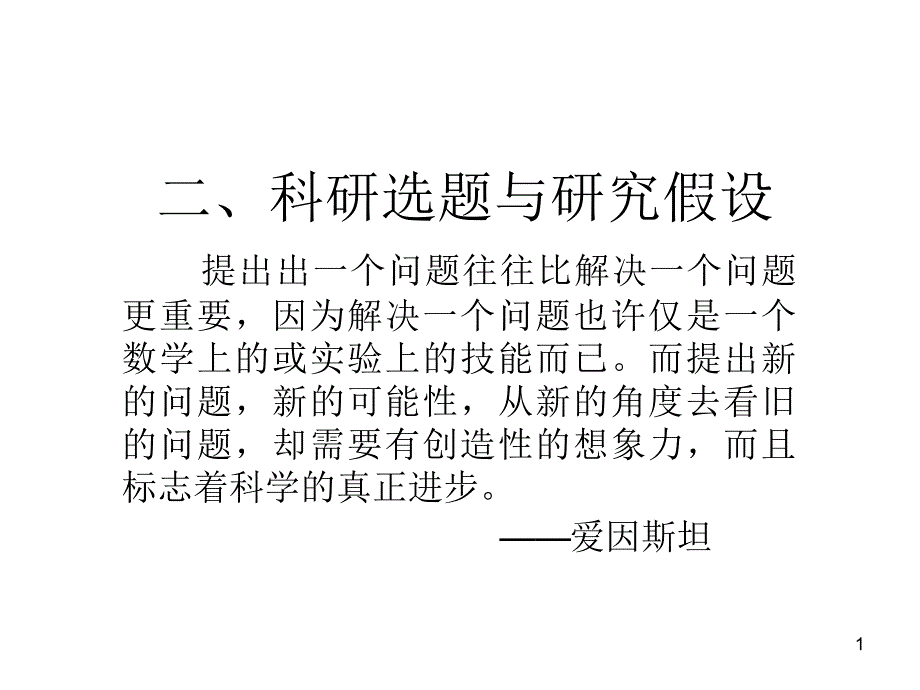 二、科研选题与研究假设

提出出一个问题往往比解决一个问题更重要，因为解决一个问题也许仅是一个数学上的或实验上的技能而已。而提出新的问题，新的可能性，从新的角度去看旧的问题，却需要有创造性的想象力，而且标志着科学的真正进步。

——爱因斯坦

1